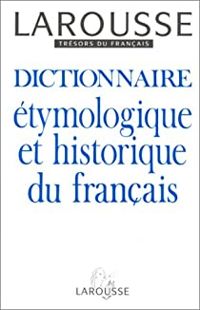 LAROUSSE
TRÉSORS DU FRANÇAIS

DICTIONNAIRE
étymologique et historique du français

LAROUSSE